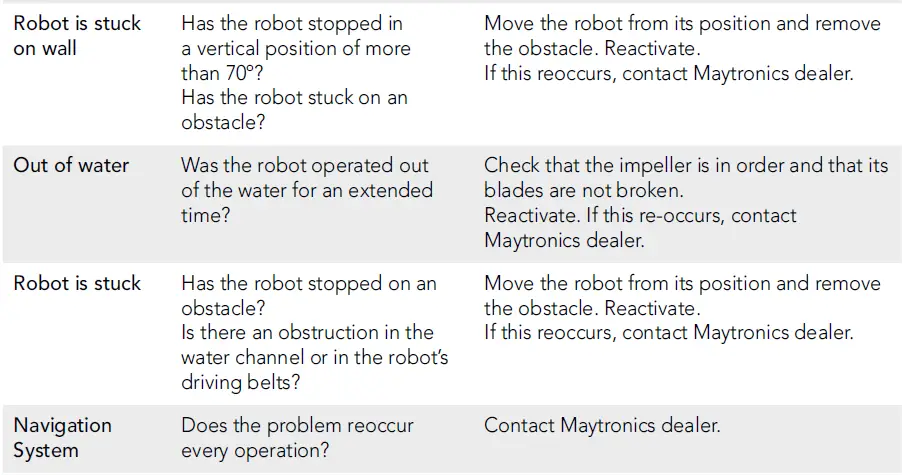 | Robot is stuck on wall | Has the robot stopped in a vertical position of more than 70º? Has the robot stuck on an obstacle? | Move the robot from its position and remove the obstacle. Reactivate. If this reoccurs, contact Maytronics dealer. |
|---|---|---|
| Out of water | Was the robot operated out of the water for an extended time? | Check that the impeller is in order and that its blades are not broken. Reactivate. If this re-occurs, contact Maytronics dealer. |
| Robot is stuck | Has the robot stopped on an obstacle? Is there an obstruction in the water channel or in the robot's driving belts? | Move the robot from its position and remove the obstacle. Reactivate. If this reoccurs, contact Maytronics dealer. |
| Navigation System | Does the problem reoccur every operation? | Contact Maytronics dealer. |